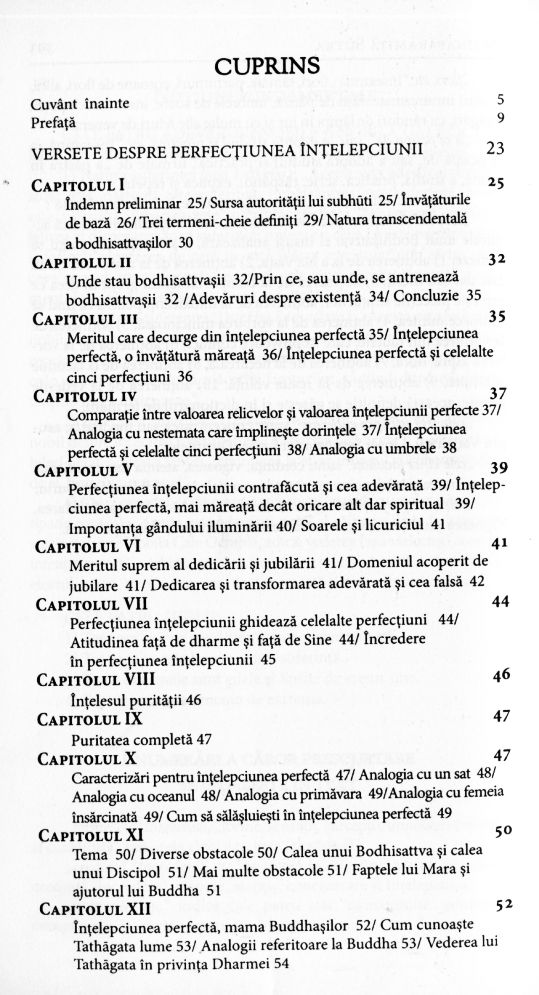 CUPRINS

Cuvânt înainte 5
Prefață 9

VERSETE DESPRE PERFECȚIUNEA ÎNȚELEPCIUNII 23

CAPITOLUL I 25
Îndemn preliminar 25/ Sursa autorității lui subhūti 25/ Învățăturile de bază 26/ Trei termeni-cheie definiți 29/ Natura transcendentală a bodhisattvașilor 30

CAPITOLUL II 32
Unde stau bodhisattvașii 32/Prin ce, sau unde, se antrenează bodhisattvașii 32 /Adevăruri despre existență 34/ Concluzie 35

CAPITOLUL III 35
Meritul care decurge din înțelepciunea perfectă 35/ Înțelepciunea perfectă, o învățătură măreață 36/ Înțelepciunea perfectă și celelalte cinci perfecțiuni 36

CAPITOLUL IV 37
Comparație între valoarea relicvelor și valoarea înțelepciunii perfecte 37/ Analogia cu nestemata care împlinește dorințele 37/ Înțelepciunea perfectă și celelalte cinci perfecțiuni 38/ Analogia cu umbrele 38

CAPITOLUL V 39
Perfecțiunea înțelepciunii contrafăcută și cea adevărată 39/ Înțelepciunea perfectă, mai măreață decât oricare alt dar spiritual 39/ Importanța gândului iluminării 40/ Soarele și licuriciul 41

CAPITOLUL VI 41
Meritul suprem al dedicării și jubilării 41/ Domeniul acoperit de jubilare 41/ Dedicarea și transformarea adevărată și cea falsă 42

CAPITOLUL VII 44
Perfecțiunea înțelepciunii ghidează celelalte perfecțiuni 44/ Atitudinea față de dharme și față de Sine 44/ Încredere în perfecțiunea înțelepciunii 45

CAPITOLUL VIII 46
Înțelesul purității 46

CAPITOLUL IX 47
Puritatea completă 47

CAPITOLUL X 47
Caracterizări pentru înțelepciunea perfectă 47/ Analogia cu un sat 48/ Analogia cu oceanul 48/ Analogia cu primăvara 49/Analogia cu femeia însărcinată 49/ Cum să sălășluiești în înțelepciunea perfectă 49

CAPITOLUL XI 50
Tema 50/ Diverse obstacole 50/ Calea unui Bodhisattva și calea unui Discipol 51/ Mai multe obstacole 51/ Faptele lui Mara și ajutorul lui Buddha 51

CAPITOLUL XII 52
Înțelepciunea perfectă, mama Buddhașilor 52/ Cum cunoaște Tathāgata lume 53/ Analogii referitoare la Buddha 53/ Vederea lui Tathāgata în privința Dharmei 54